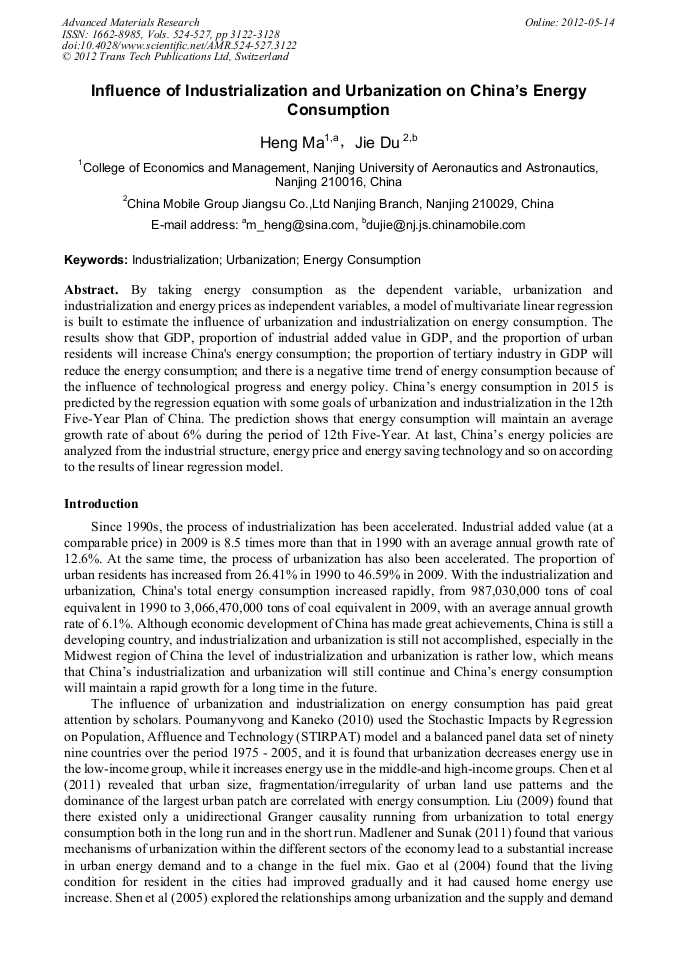 Advanced Materials Research
ISSN: 1662-8985, Vols. 524-527, pp 3122-3128
doi:10.4028/www.scientific.net/AMR.524-527.3122
© 2012 Trans Tech Publications Ltd, Switzerland

Online: 2012-05-14

Influence of Industrialization and Urbanization on China's Energy Consumption

Heng Ma$^{1,a}$， Jie Du $^{2,b}$

$^1$College of Economics and Management, Nanjing University of Aeronautics and Astronautics, Nanjing 210016, China

$^2$China Mobile Group Jiangsu Co.,Ltd Nanjing Branch, Nanjing 210029, China

E-mail address: $^a$m_heng@sina.com, $^b$dujie@nj.js.chinamobile.com

Keywords: Industrialization; Urbanization; Energy Consumption

Abstract. By taking energy consumption as the dependent variable, urbanization and industrialization and energy prices as independent variables, a model of multivariate linear regression is built to estimate the influence of urbanization and industrialization on energy consumption. The results show that GDP, proportion of industrial added value in GDP, and the proportion of urban residents will increase China's energy consumption; the proportion of tertiary industry in GDP will reduce the energy consumption; and there is a negative time trend of energy consumption because of the influence of technological progress and energy policy. China's energy consumption in 2015 is predicted by the regression equation with some goals of urbanization and industrialization in the 12th Five-Year Plan of China. The prediction shows that energy consumption will maintain an average growth rate of about 6% during the period of 12th Five-Year. At last, China's energy policies are analyzed from the industrial structure, energy price and energy saving technology and so on according to the results of linear regression model.

Introduction

Since 1990s, the process of industrialization has been accelerated. Industrial added value (at a comparable price) in 2009 is 8.5 times more than that in 1990 with an average annual growth rate of 12.6%. At the same time, the process of urbanization has also been accelerated. The proportion of urban residents has increased from 26.41% in 1990 to 46.59% in 2009. With the industrialization and urbanization, China's total energy consumption increased rapidly, from 987,030,000 tons of coal equivalent in 1990 to 3,066,470,000 tons of coal equivalent in 2009, with an average annual growth rate of 6.1%. Although economic development of China has made great achievements, China is still a developing country, and industrialization and urbanization is still not accomplished, especially in the Midwest region of China the level of industrialization and urbanization is rather low, which means that China's industrialization and urbanization will still continue and China's energy consumption will maintain a rapid growth for a long time in the future.

The influence of urbanization and industrialization on energy consumption has paid great attention by scholars. Poumanyvong and Kaneko (2010) used the Stochastic Impacts by Regression on Population, Affluence and Technology (STIRPAT) model and a balanced panel data set of ninety nine countries over the period 1975 - 2005, and it is found that urbanization decreases energy use in the low-income group, while it increases energy use in the middle-and high-income groups. Chen et al (2011) revealed that urban size, fragmentation/irregularity of urban land use patterns and the dominance of the largest urban patch are correlated with energy consumption. Liu (2009) found that there existed only a unidirectional Granger causality running from urbanization to total energy consumption both in the long run and in the short run. Madlener and Sunak (2011) found that various mechanisms of urbanization within the different sectors of the economy lead to a substantial increase in urban energy demand and to a change in the fuel mix. Gao et al (2004) found that the living condition for resident in the cities had improved gradually and it had caused home energy use increase. Shen et al (2005) explored the relationships among urbanization and the supply and demand